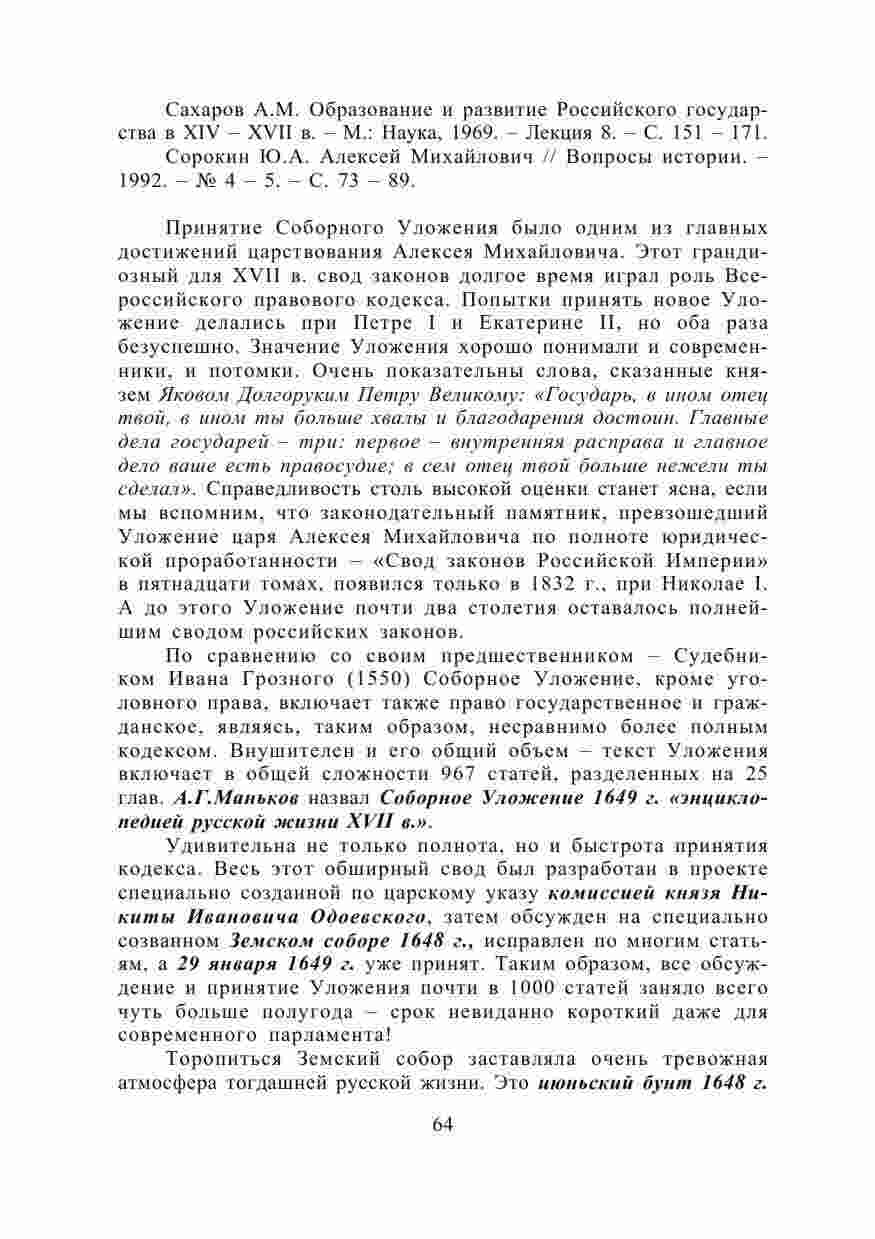 Сахаров А.М. Образование и развитие Российского государства в XIV – XVII в. – М.: Наука, 1969. – Лекция 8. – С. 151 – 171.

Сорокин Ю.А. Алексей Михайлович // Вопросы истории. – 1992. – № 4 – 5. – С. 73 – 89.

Принятие Соборного Уложения было одним из главных достижений царствования Алексея Михайловича. Этот грандиозный для XVII в. свод законов долгое время играл роль Всероссийского правового кодекса. Попытки принять новое Уложение делались при Петре I и Екатерине II, но оба раза безуспешно. Значение Уложения хорошо понимали и современники, и потомки. Очень показательны слова, сказанные князем Яковом Долгоруким Петру Великому: «Государь, в ином отец твой, в ином ты больше хвалы и благодарения достоин. Главные дела государей – три: первое – внутренняя расправа и главное дело ваше есть правосудие; в сем отец твой больше нежели ты сделал». Справедливость столь высокой оценки станет ясна, если мы вспомним, что законодательный памятник, превзошедший Уложение царя Алексея Михайловича по полноте юридической проработанности – «Свод законов Российской Империи» в пятнадцати томах, появился только в 1832 г., при Николае I. А до этого Уложение почти два столетия оставалось полнейшим сводом российских законов.

По сравнению со своим предшественником – Судебником Ивана Грозного (1550) Соборное Уложение, кроме уголовного права, включает также право государственное и гражданское, являясь, таким образом, несравнимо более полным кодексом. Внушителен и его общий объем – текст Уложения включает в общей сложности 967 статей, разделенных на 25 глав. А.Г.Маньков назвал Соборное Уложение 1649 г. «энциклопедией русской жизни XVII в.».

Удивительна не только полнота, но и быстрота принятия кодекса. Весь этот обширный свод был разработан в проекте специально созданной по царскому указу комиссией князя Никиты Ивановича Одоевского, затем обсужден на специально созванном Земском соборе 1648 г., исправлен по многим статьям, а 29 января 1649 г. уже принят. Таким образом, все обсуждение и принятие Уложения почти в 1000 статей заняло всего чуть больше полугода – срок невиданно короткий даже для современного парламента!

Торопиться Земский собор заставляла очень тревожная атмосфера тогдашней русской жизни. Это июньский бунт 1648 г.

64